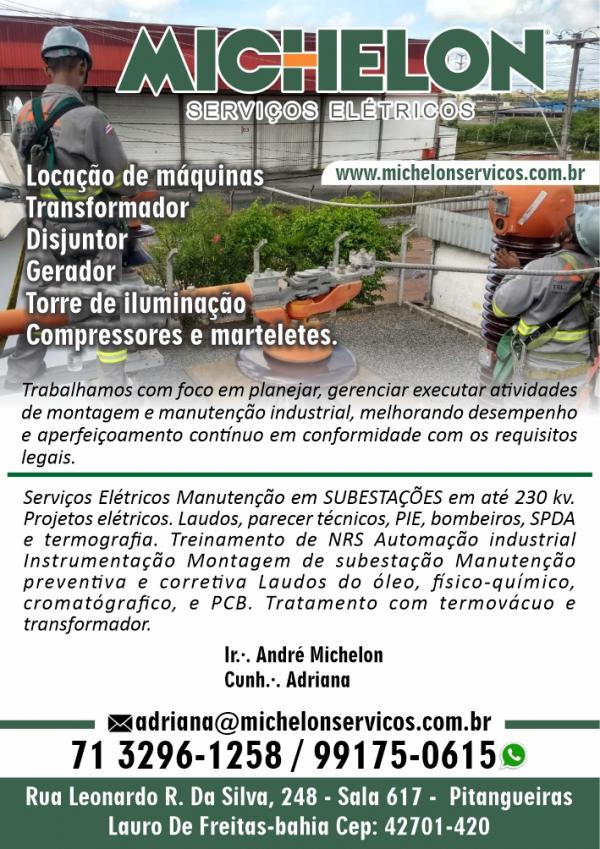 MICHELON
SERVIÇOS ELÉTRICOS

www.michelonservicos.com.br

Locação de máquinas
Transformador
Disjuntor
Gerador
Torre de iluminação
Compressores e marteletes.

Trabalhamos com foco em planejar, gerenciar executar atividades de montagem e manutenção industrial, melhorando desempenho e aperfeiçoamento contínuo em conformidade com os requisitos legais.

Serviços Elétricos Manutenção em SUBESTAÇÕES em até 230 kv. Projetos elétricos. Laudos, parecer técnicos, PIE, bombeiros, SPDA e termografia. Treinamento de NRS Automação industrial Instrumentação Montagem de subestação Manutenção preventiva e corretiva Laudos do óleo, físico-químico, cromatógrafico, e PCB. Tratamento com termovácuo e transformador.

Ir.·. André Michelon
Cunh.·. Adriana

adriana@michelonservicos.com.br
71 3296-1258 / 99175-0615

Rua Leonardo R. Da Silva, 248 - Sala 617 - Pitangueiras
Lauro De Freitas-bahia Cep: 42701-420